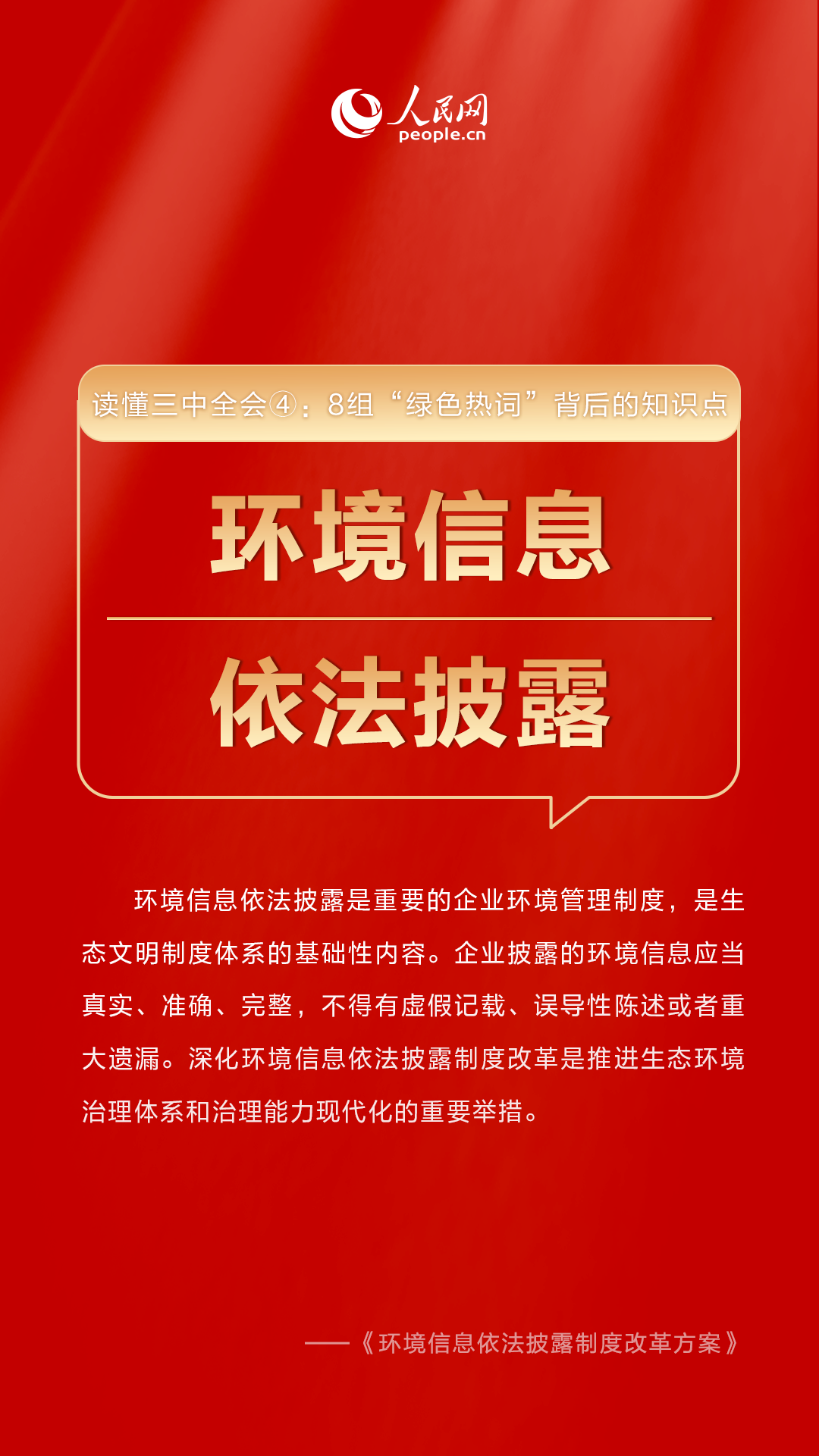 人民网
people.cn

读懂三中全会④：8组“绿色热词”背后的知识点

环境信息

依法披露

环境信息依法披露是重要的企业环境管理制度，是生态文明制度体系的基础性内容。企业披露的环境信息应当真实、准确、完整，不得有虚假记载、误导性陈述或者重大遗漏。深化环境信息依法披露制度改革是推进生态环境治理体系和治理能力现代化的重要举措。

——《环境信息依法披露制度改革方案》